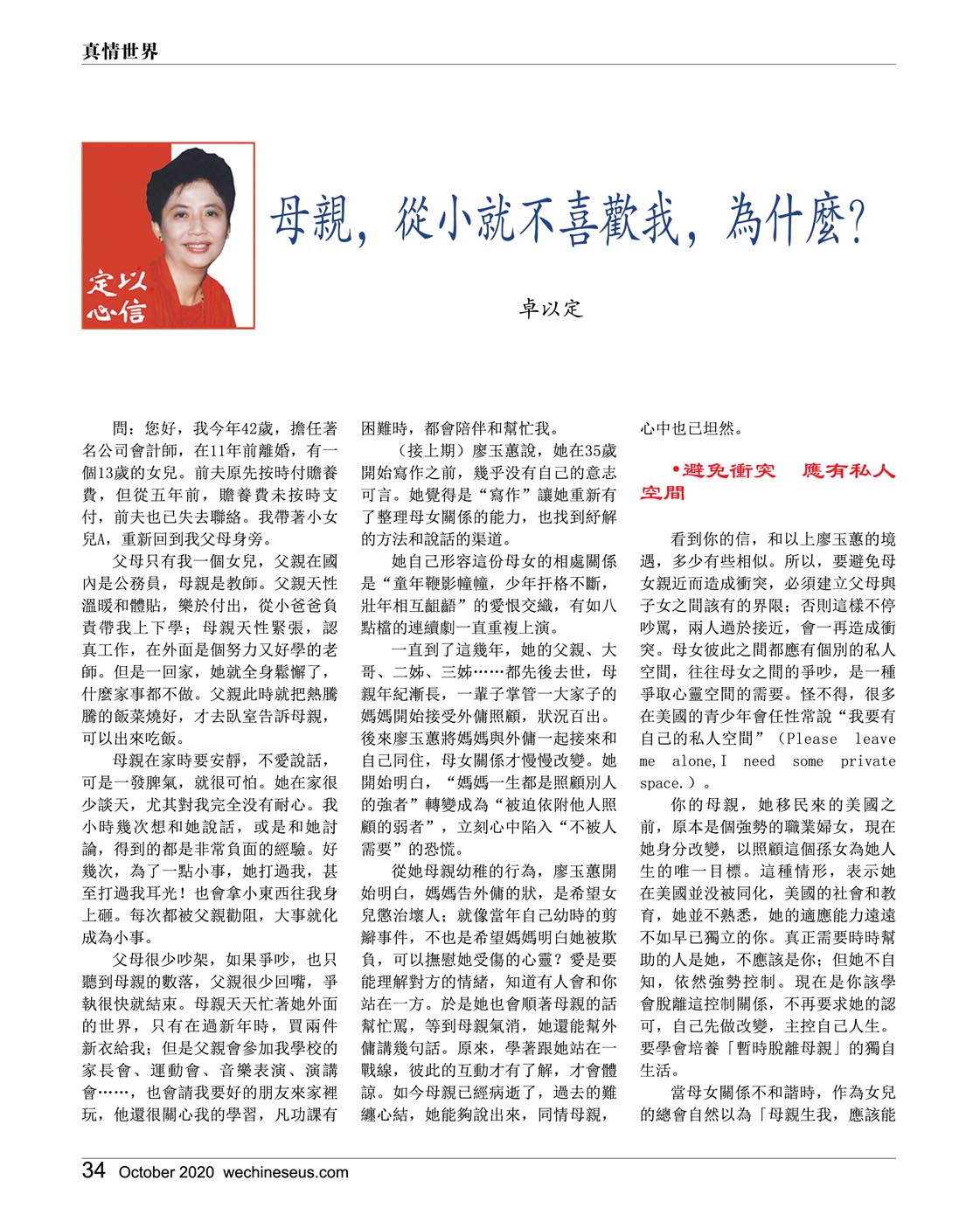 真情世界

定以心信

母親，從小就不喜歡我，為什麼？

卓以定

問：您好，我今年42歲，擔任著名公司會計師，在11年前離婚，有一個13歲的女兒。前夫原先按時付贍養費，但從五年前，贍養費未按時支付，前夫也已失去聯絡。我帶著小女兒A，重新回到我父母身旁。

父母只有我一個女兒，父親在國內是公務員，母親是教師。父親天性溫暖和體貼，樂於付出，從小爸爸負責帶我上下學；母親天性緊張，認真工作，在外面是個努力又好學的老師。但是一回家，她就全身鬆懈了，什麼家事都不做。父親此時就把熱騰騰的飯菜燒好，才去臥室告訴母親，可以出來吃飯。

母親在家時要安靜，不愛說話，可是一發脾氣，就很可怕。她在家很少談天，尤其對我完全沒有耐心。我小時幾次想和她說話，或是和她討論，得到的都是非常負面的經驗。好幾次，為了一點小事，她打過我，甚至打過我耳光！也會拿小東西往我身上砸。每次都被父親勸阻，大事就化成為小事。

父母很少吵架，如果爭吵，也只聽到母親的數落，父親很少回嘴，爭執很快就結束。母親天天忙著她外面的世界，只有在過新年時，買兩件新衣給我；但是父親會參加我學校的家長會、運動會、音樂表演、演講會……，也會請我要好的朋友來家裡玩，他還很關心我的學習，凡功課有困難時，都會陪伴和幫忙我。

（接上期）廖玉蕙說，她在35歲開始寫作之前，幾乎沒有自己的意志可言。她覺得是“寫作”讓她重新有了整理母女關係的能力，也找到紓解的方法和說話的渠道。

她自己形容這份母女的相處關係是“童年鞭影幢幢，少年扞格不斷，壯年相互齟齬”的愛恨交織，有如八點檔的連續劇一直重複上演。

一直到了這幾年，她的父親、大哥、二姊、三姊……都先後去世，母親年紀漸長，一輩子掌管一大家子的媽媽開始接受外傭照顧，狀況百出。後來廖玉蕙將媽媽與外傭一起接來和自己同住，母女關係才慢慢改變。她開始明白，“媽媽一生都是照顧別人的強者”轉變成為“被迫依附他人照顧的弱者”，立刻心中陷入“不被人需要”的恐慌。

從她母親幼稚的行為，廖玉蕙開始明白，媽媽告外傭的狀，是希望女兒懲治壞人；就像當年自己幼時的剪辮事件，不也是希望媽媽明白她被欺負，可以撫慰她受傷的心靈？愛是要能理解對方的情緒，知道有人會和你站在一方。於是她也會順著母親的話幫忙罵，等到母親氣消，她還能幫外傭講幾句話。原來，學著跟她站在一戰線，彼此的互動才有了解，才會體諒。如今母親已經病逝了，過去的難纏心結，她能夠說出來，同情母親，心中也已坦然。

•避免衝突　應有私人空間

看到你的信，和以上廖玉蕙的境遇，多少有些相似。所以，要避免母女親近而造成衝突，必須建立父母與子女之間該有的界限；否則這樣不停吵罵，兩人過於接近，會一再造成衝突。母女彼此之間都應有個別的私人空間，往往母女之間的爭吵，是一種爭取心靈空間的需要。怪不得，很多在美國的青少年會任性常說“我要有自己的私人空間”（Please leave me alone,I need some private space.）。

你的母親，她移民來的美國之前，原本是個強勢的職業婦女，現在她身分改變，以照顧這個孫女為她人生的唯一目標。這種情形，表示她在美國並沒被同化，美國的社會和教育，她並不熟悉，她的適應能力遠遠不如早已獨立的你。真正需要時時幫助的人是她，不應該是你；但她不自知，依然強勢控制。現在是你該學會脫離這控制關係，不再要求她的認可，自己先做改變，主控自己人生。要學會培養「暫時脫離母親」的獨自生活。

當母女關係不和諧時，作為女兒的總會自然以為「母親生我，應該能

34 October 2020 wechineseus.com